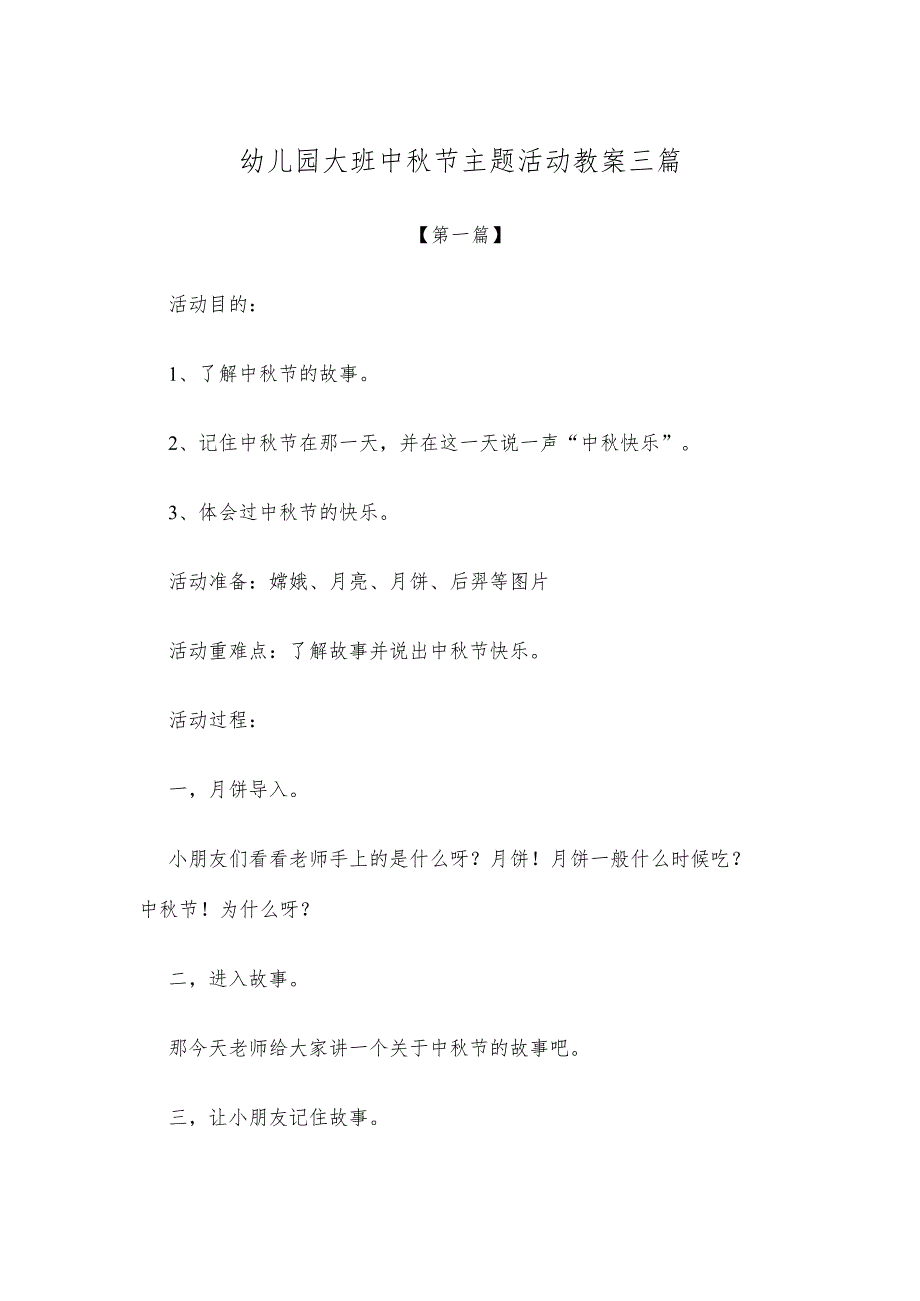 幼儿园大班中秋节主题活动教案三篇

【第一篇】

活动目的：

1、了解中秋节的故事。

2、记住中秋节在那一天，并在这一天说一声“中秋快乐”。

3、体会过中秋节的快乐。

活动准备：嫦娥、月亮、月饼、后羿等图片

活动重难点：了解故事并说出中秋节快乐。

活动过程：

一，月饼导入。

小朋友们看看老师手上的是什么呀？月饼！月饼一般什么时候吃？中秋节！为什么呀？

二，进入故事。

那今天老师给大家讲一个关于中秋节的故事吧。

三，让小朋友记住故事。